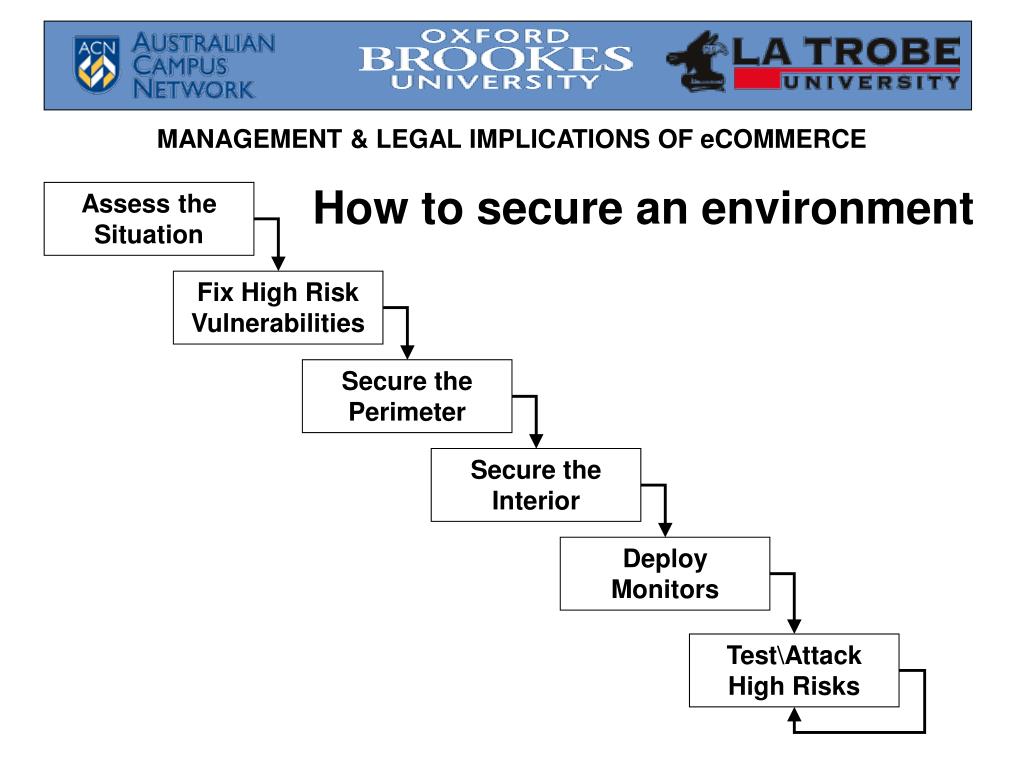 ACN AUSTRALIAN CAMPUS NETWORK

OXFORD BROOKES UNIVERSITY

LA TROBE UNIVERSITY

MANAGEMENT & LEGAL IMPLICATIONS OF eCOMMERCE

How to secure an environment

Assess the Situation

Fix High Risk Vulnerabilities

Secure the Perimeter

Secure the Interior

Deploy Monitors

Test\Attack High Risks